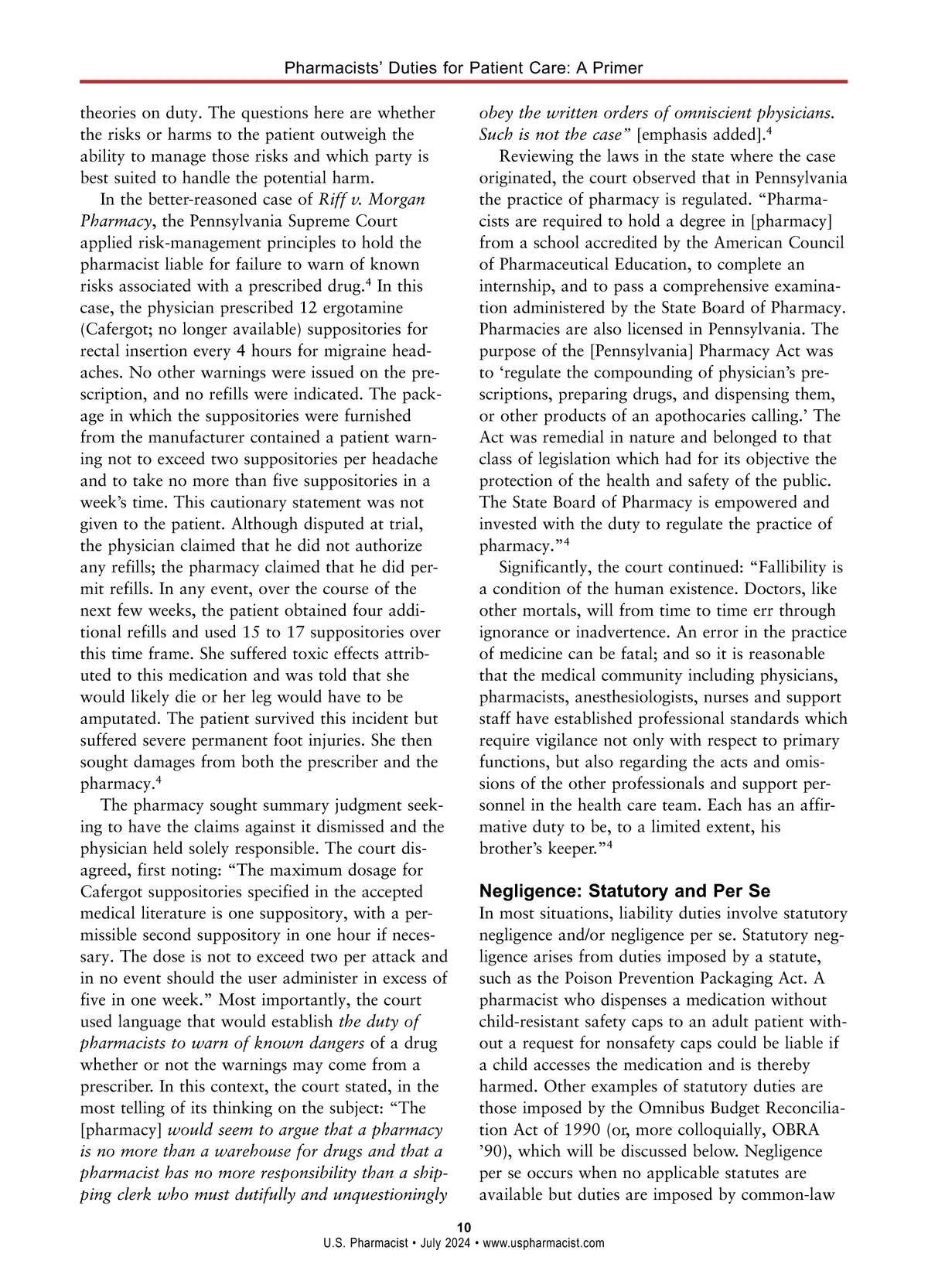 Pharmacists' Duties for Patient Care: A Primer

theories on duty. The questions here are whether the risks or harms to the patient outweigh the ability to manage those risks and which party is best suited to handle the potential harm.

In the better-reasoned case of Riff v. Morgan Pharmacy, the Pennsylvania Supreme Court applied risk-management principles to hold the pharmacist liable for failure to warn of known risks associated with a prescribed drug.$^4$ In this case, the physician prescribed 12 ergotamine (Cafergot; no longer available) suppositories for rectal insertion every 4 hours for migraine headaches. No other warnings were issued on the prescription, and no refills were indicated. The package in which the suppositories were furnished from the manufacturer contained a patient warning not to exceed two suppositories per headache and to take no more than five suppositories in a week's time. This cautionary statement was not given to the patient. Although disputed at trial, the physician claimed that he did not authorize any refills; the pharmacy claimed that he did permit refills. In any event, over the course of the next few weeks, the patient obtained four additional refills and used 15 to 17 suppositories over this time frame. She suffered toxic effects attributed to this medication and was told that she would likely die or her leg would have to be amputated. The patient survived this incident but suffered severe permanent foot injuries. She then sought damages from both the prescriber and the pharmacy.$^4$

The pharmacy sought summary judgment seeking to have the claims against it dismissed and the physician held solely responsible. The court disagreed, first noting: "The maximum dosage for Cafergot suppositories specified in the accepted medical literature is one suppository, with a permissible second suppository in one hour if necessary. The dose is not to exceed two per attack and in no event should the user administer in excess of five in one week." Most importantly, the court used language that would establish the duty of pharmacists to warn of known dangers of a drug whether or not the warnings may come from a prescriber. In this context, the court stated, in the most telling of its thinking on the subject: "The [pharmacy] would seem to argue that a pharmacy is no more than a warehouse for drugs and that a pharmacist has no more responsibility than a shipping clerk who must dutifully and unquestioningly obey the written orders of omniscient physicians. Such is not the case" [emphasis added].$^4$

Reviewing the laws in the state where the case originated, the court observed that in Pennsylvania the practice of pharmacy is regulated. "Pharmacists are required to hold a degree in [pharmacy] from a school accredited by the American Council of Pharmaceutical Education, to complete an internship, and to pass a comprehensive examination administered by the State Board of Pharmacy. Pharmacies are also licensed in Pennsylvania. The purpose of the [Pennsylvania] Pharmacy Act was to 'regulate the compounding of physician's prescriptions, preparing drugs, and dispensing them, or other products of an apothecaries calling.' The Act was remedial in nature and belonged to that class of legislation which had for its objective the protection of the health and safety of the public. The State Board of Pharmacy is empowered and invested with the duty to regulate the practice of pharmacy."$^4$

Significantly, the court continued: "Fallibility is a condition of the human existence. Doctors, like other mortals, will from time to time err through ignorance or inadvertence. An error in the practice of medicine can be fatal; and so it is reasonable that the medical community including physicians, pharmacists, anesthesiologists, nurses and support staff have established professional standards which require vigilance not only with respect to primary functions, but also regarding the acts and omissions of the other professionals and support personnel in the health care team. Each has an affirmative duty to be, to a limited extent, his brother's keeper."$^4$

Negligence: Statutory and Per Se
In most situations, liability duties involve statutory negligence and/or negligence per se. Statutory negligence arises from duties imposed by a statute, such as the Poison Prevention Packaging Act. A pharmacist who dispenses a medication without child-resistant safety caps to an adult patient without a request for nonsafety caps could be liable if a child accesses the medication and is thereby harmed. Other examples of statutory duties are those imposed by the Omnibus Budget Reconciliation Act of 1990 (or, more colloquially, OBRA '90), which will be discussed below. Negligence per se occurs when no applicable statutes are available but duties are imposed by common-law

10
U.S. Pharmacist • July 2024 • www.uspharmacist.com